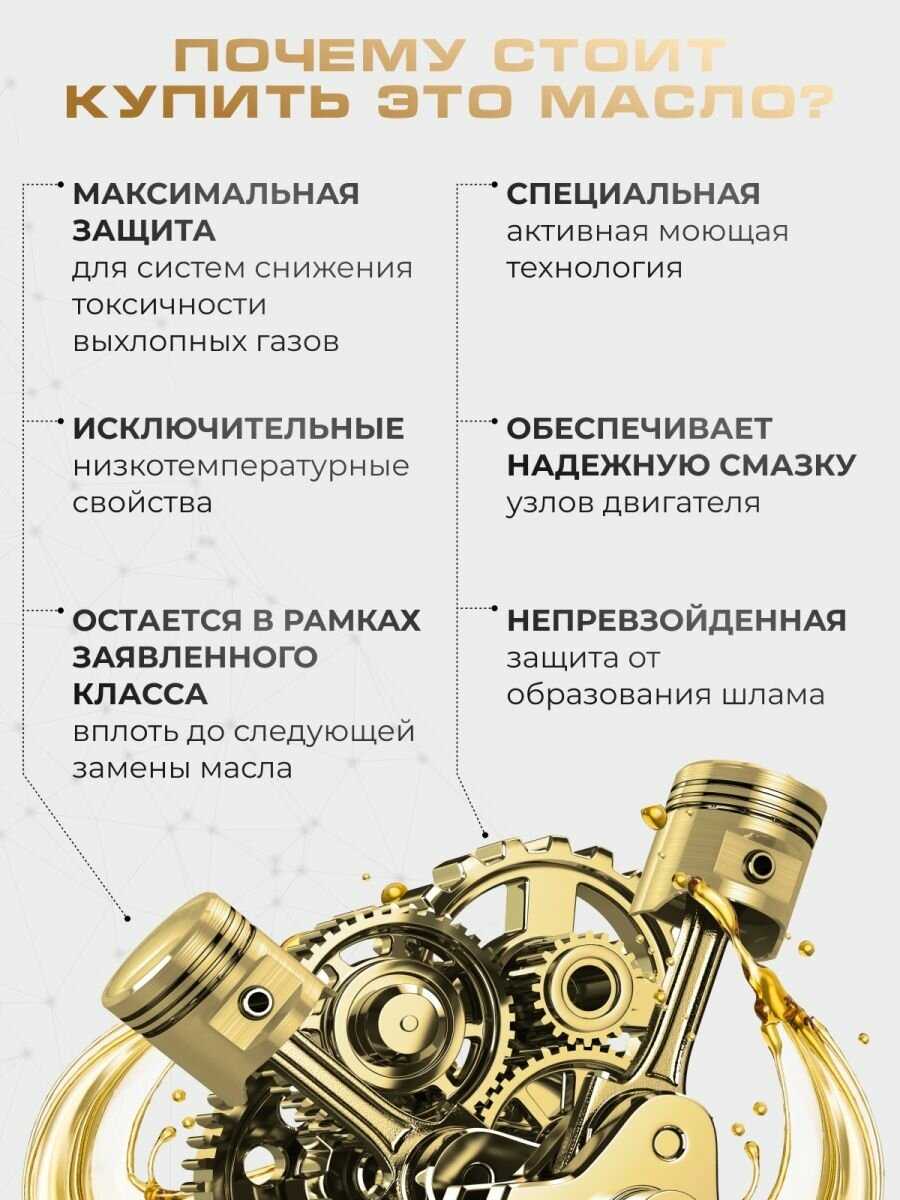 ПОЧЕМУ СТОИТ КУПИТЬ ЭТО МАСЛО?

МАКСИМАЛЬНАЯ ЗАЩИТА для систем снижения токсичности выхлопных газов

ИСКЛЮЧИТЕЛЬНЫЕ низкотемпературные свойства

ОСТАЕТСЯ В РАМКАХ ЗАЯВЛЕННОГО КЛАССА вплоть до следующей замены масла

СПЕЦИАЛЬНАЯ активная моющая технология

ОБЕСПЕЧИВАЕТ НАДЕЖНУЮ СМАЗКУ узлов двигателя

НЕПРЕВЗОЙДЕННАЯ защита от образования шлама